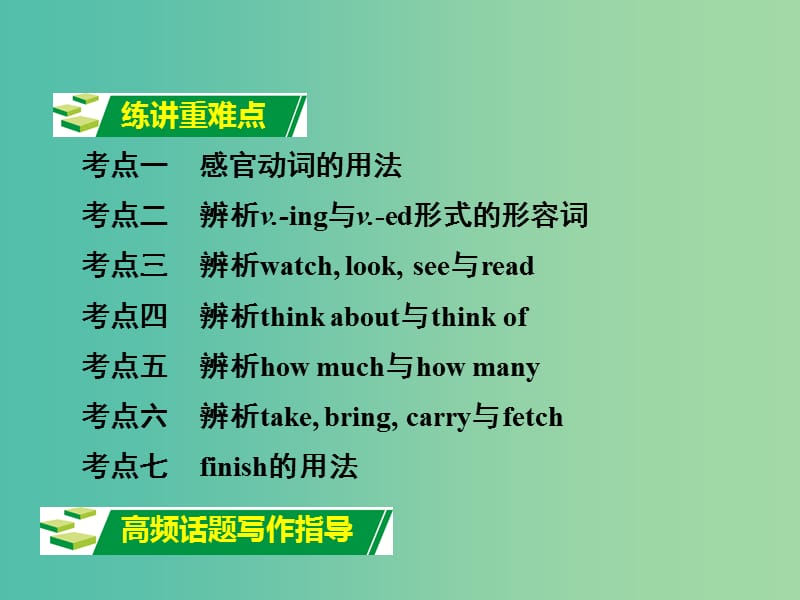 练讲重难点

考点一　感官动词的用法

考点二　辨析v.-ing与v.-ed形式的形容词

考点三　辨析watch, look, see与read

考点四　辨析think about与think of

考点五　辨析how much与how many

考点六　辨析take, bring, carry与fetch

考点七　finish的用法

高频话题写作指导